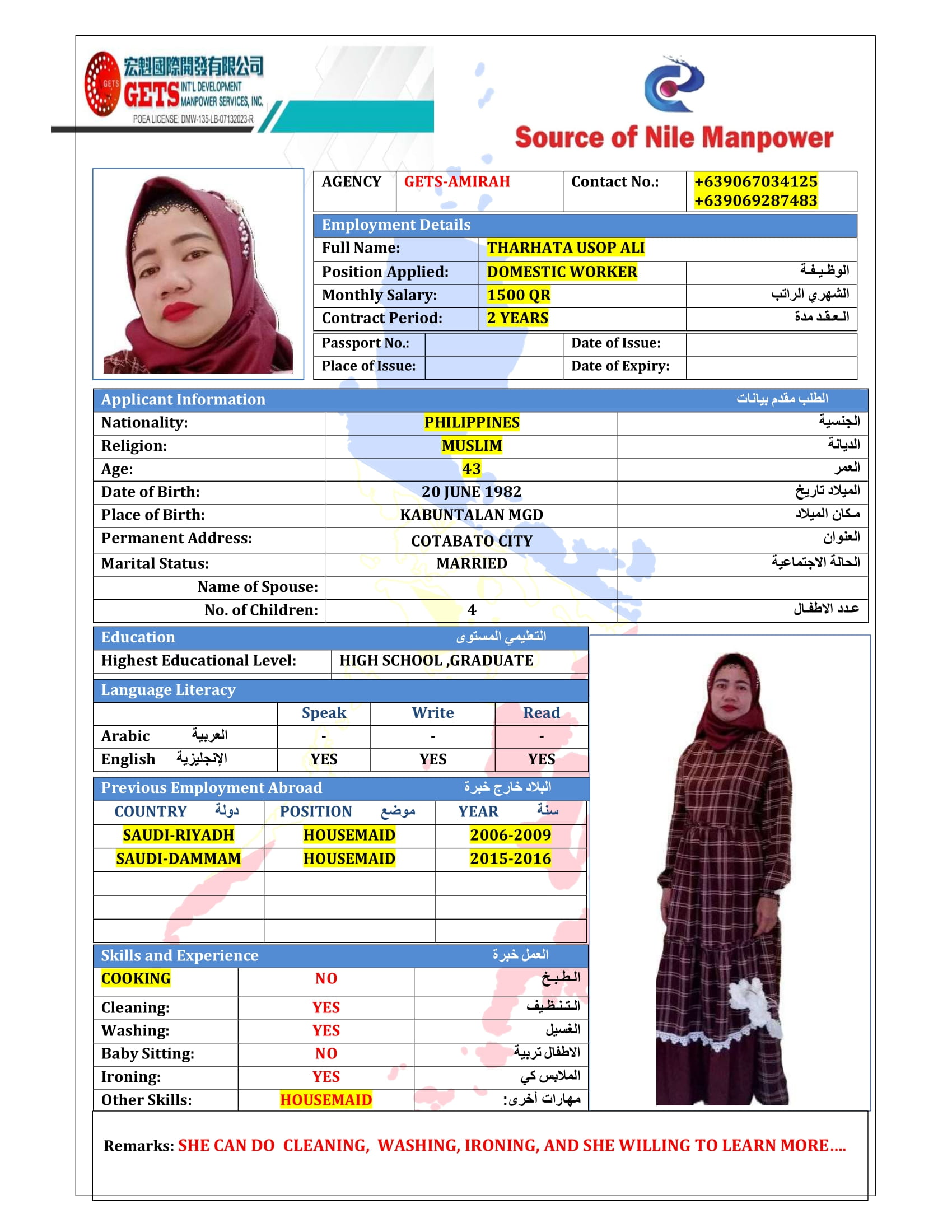 宏魁國際開發有限公司
GETS INT'L DEVELOPMENT MANPOWER SERVICES, INC.
POEA LICENSE: DMW-135-LB-07132023-R

Source of Nile Manpower

| AGENCY | GETS-AMIRAH | Contact No.: | +639067034125 +639069287483 |
|---|---|---|---|

Employment Details

| Full Name: | THARHATA USOP ALI | |
|---|---|---|
| Position Applied: | DOMESTIC WORKER | الوظيفة |
| Monthly Salary: | 1500 QR | الشهري الراتب |
| Contract Period: | 2 YEARS | العقد مدة |

| Passport No.: | | Date of Issue: | |
|---|---|---|---|
| Place of Issue: | | Date of Expiry: | |

Applicant Information الطلب مقدم بيانات

| Nationality: | PHILIPPINES | الجنسية |
|---|---|---|
| Religion: | MUSLIM | الديانة |
| Age: | 43 | العمر |
| Date of Birth: | 20 JUNE 1982 | الميلاد تاريخ |
| Place of Birth: | KABUNTALAN MGD | مكان الميلاد |
| Permanent Address: | COTABATO CITY | العنوان |
| Marital Status: | MARRIED | الحالة الاجتماعية |
| Name of Spouse: | | |
| No. of Children: | 4 | عدد الاطفال |

Education التعليمي المستوى

| Highest Educational Level: | HIGH SCHOOL ,GRADUATE |
|---|---|

Language Literacy

| | Speak | Write | Read |
|---|---|---|---|
| Arabic العربية | - | - | - |
| English الإنجليزية | YES | YES | YES |

Previous Employment Abroad البلاد خارج خبرة

| COUNTRY دولة | POSITION موضع | YEAR سنة |
|---|---|---|
| SAUDI-RIYADH | HOUSEMAID | 2006-2009 |
| SAUDI-DAMMAM | HOUSEMAID | 2015-2016 |
| | | |
| | | |
| | | |

Skills and Experience العمل خبرة

| COOKING | NO | الطبخ |
|---|---|---|
| Cleaning: | YES | التنظيف |
| Washing: | YES | الغسيل |
| Baby Sitting: | NO | الاطفال تربية |
| Ironing: | YES | الملابس كي |
| Other Skills: | HOUSEMAID | مهارات أخرى: |

Remarks: SHE CAN DO CLEANING, WASHING, IRONING, AND SHE WILLING TO LEARN MORE….